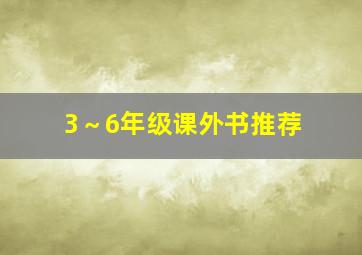 3～6年级课外书推荐